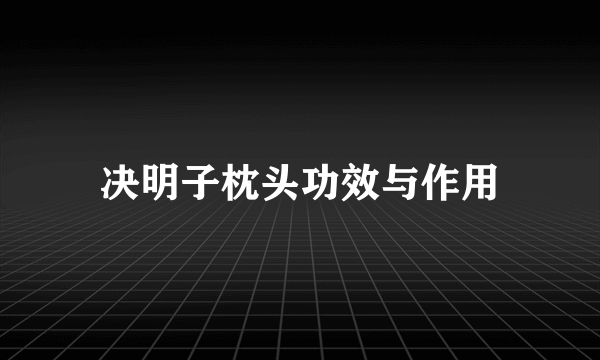 决明子枕头功效与作用